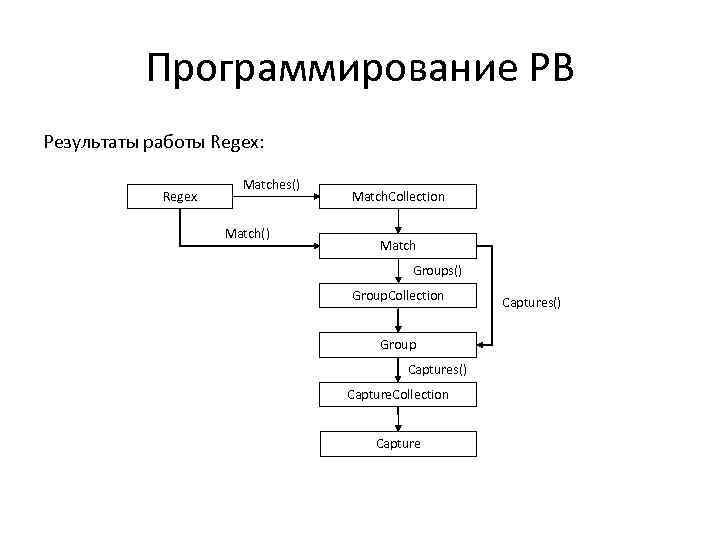 Программирование РВ

Результаты работы Regex:

Regex
Matches()
MatchCollection
Match()
Match
Groups()
GroupCollection
Captures()
Group
Captures()
CaptureCollection
Capture